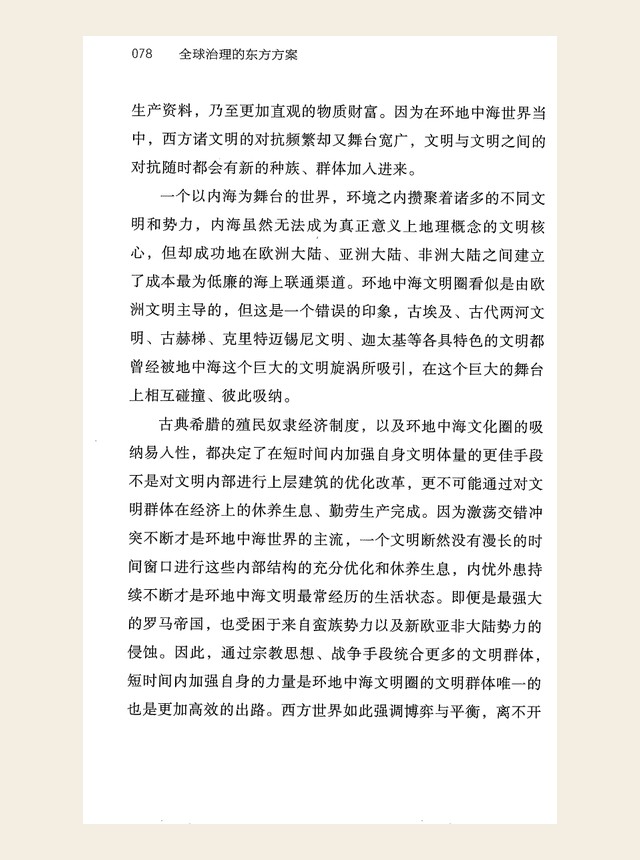 078 全球治理的东方方案

生产资料，乃至更加直观的物质财富。因为在环地中海世界当中，西方诸文明的对抗频繁却又舞台宽广，文明与文明之间的对抗随时都会有新的种族、群体加入进来。

一个以内海为舞台的世界，环境之内攒聚着诸多的不同文明和势力，内海虽然无法成为真正意义上地理概念的文明核心，但却成功地在欧洲大陆、亚洲大陆、非洲大陆之间建立了成本最为低廉的海上联通渠道。环地中海文明圈看似是由欧洲文明主导的，但这是一个错误的印象，古埃及、古代两河文明、古赫梯、克里特迈锡尼文明、迦太基等各具特色的文明都曾经被地中海这个巨大的文明旋涡所吸引，在这个巨大的舞台上相互碰撞、彼此吸纳。

古典希腊的殖民奴隶经济制度，以及环地中海文化圈的吸纳易入性，都决定了在短时间内加强自身文明体量的更佳手段不是对文明内部进行上层建筑的优化改革，更不可能通过对文明群体在经济上的休养生息、勤劳生产完成。因为激荡交错冲突不断才是环地中海世界的主流，一个文明断然没有漫长的时间窗口进行这些内部结构的充分优化和休养生息，内忧外患持续不断才是环地中海文明最常经历的生活状态。即便是最强大的罗马帝国，也受困于来自蛮族势力以及新欧亚非大陆势力的侵蚀。因此，通过宗教思想、战争手段统合更多的文明群体，短时间内加强自身的力量是环地中海文明圈的文明群体唯一的也是更加高效的出路。西方世界如此强调博弈与平衡，离不开